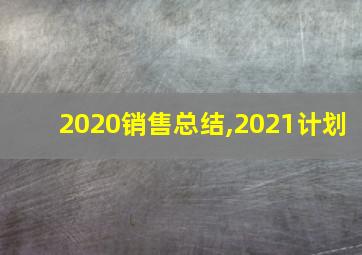 2020销售总结,2021计划